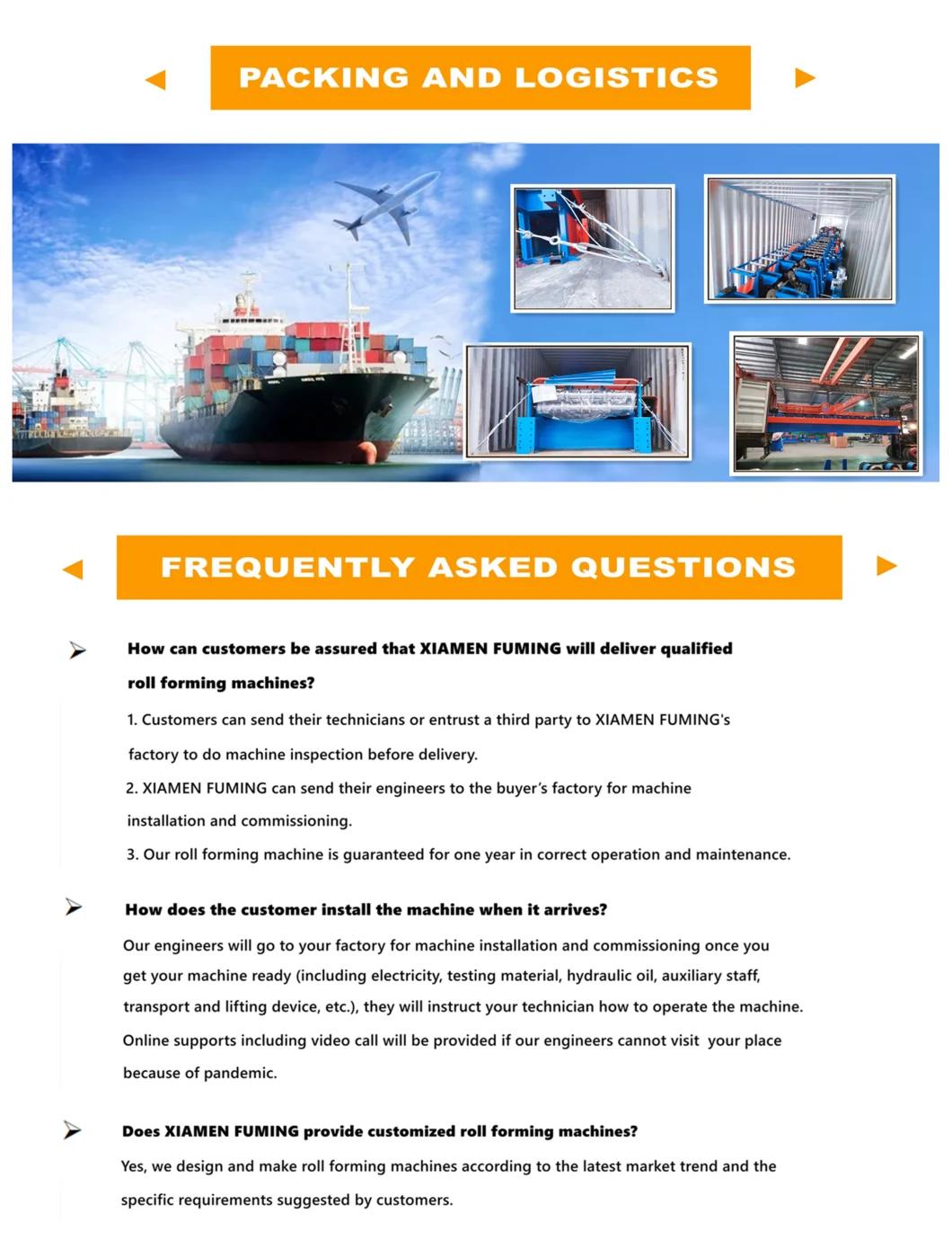 PACKING AND LOGISTICS

FREQUENTLY ASKED QUESTIONS

How can customers be assured that XIAMEN FUMING will deliver qualified roll forming machines?

1. Customers can send their technicians or entrust a third party to XIAMEN FUMING's factory to do machine inspection before delivery.

2. XIAMEN FUMING can send their engineers to the buyer's factory for machine installation and commissioning.

3. Our roll forming machine is guaranteed for one year in correct operation and maintenance.

How does the customer install the machine when it arrives?

Our engineers will go to your factory for machine installation and commissioning once you get your machine ready (including electricity, testing material, hydraulic oil, auxiliary staff, transport and lifting device, etc.), they will instruct your technician how to operate the machine. Online supports including video call will be provided if our engineers cannot visit your place because of pandemic.

Does XIAMEN FUMING provide customized roll forming machines?

Yes, we design and make roll forming machines according to the latest market trend and the specific requirements suggested by customers.